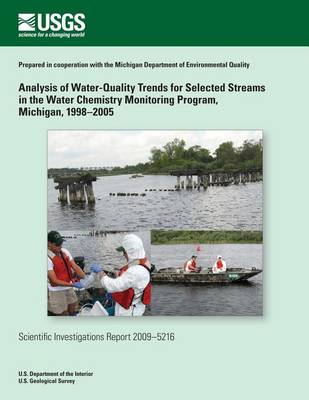 USGS
science for a changing world

Prepared in cooperation with the Michigan Department of Environmental Quality

Analysis of Water-Quality Trends for Selected Streams in the Water Chemistry Monitoring Program, Michigan, 1998–2005

Scientific Investigations Report 2009–5216

U.S. Department of the Interior
U.S. Geological Survey